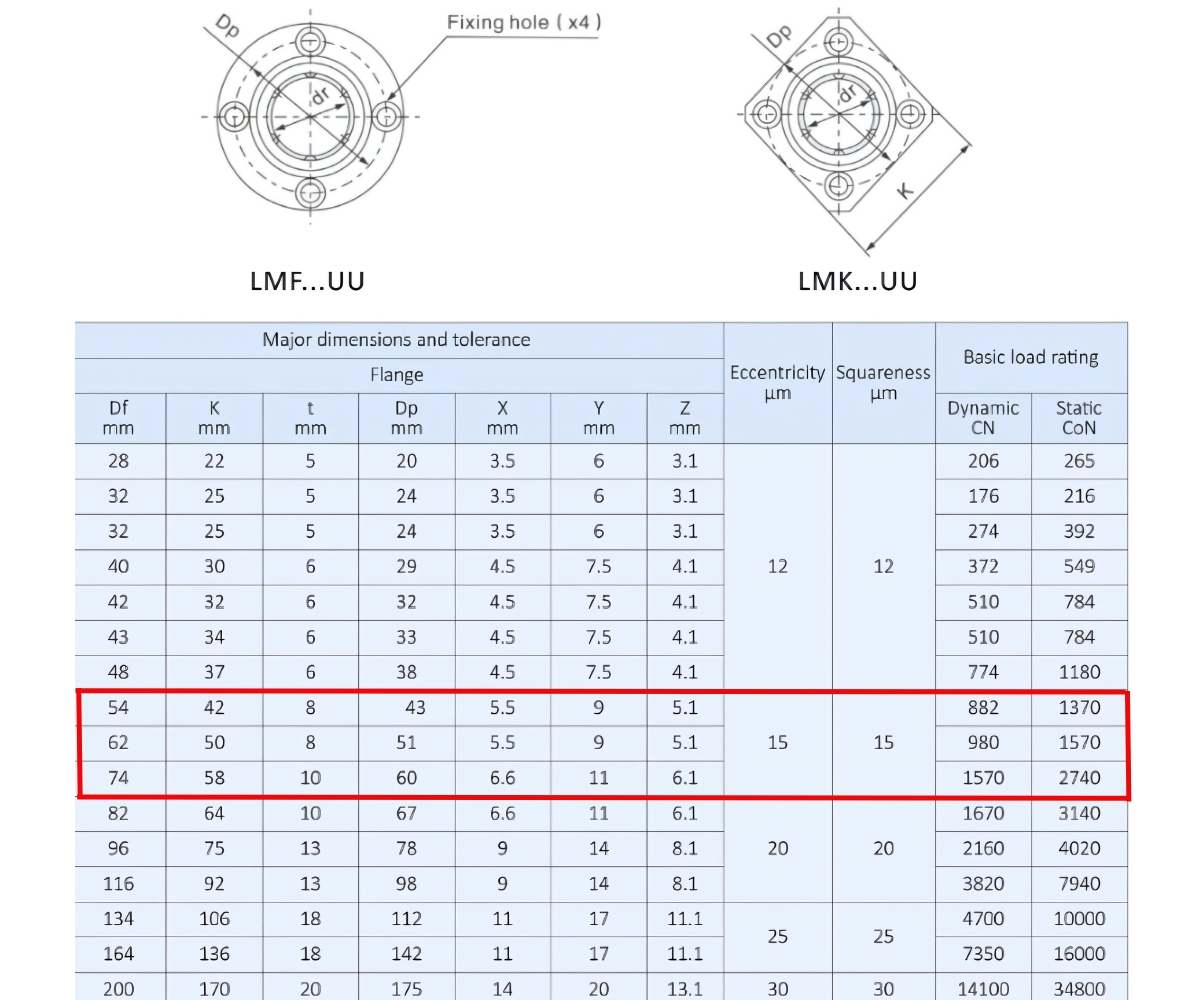 Dp

dr

Fixing hole ( x4 )

Dp

dr

K

LMF...UU

LMK...UU

| Major dimensions and tolerance | | | | | | | Eccentricity µm | Squareness µm | Basic load rating | |
|---|---|---|---|---|---|---|---|---|---|---|
| Flange | | | | | | | | | | |
| Df mm | K mm | t mm | Dp mm | X mm | Y mm | Z mm | | | Dynamic CN | Static CoN |
| 28 | 22 | 5 | 20 | 3.5 | 6 | 3.1 | 12 | 12 | 206 | 265 |
| 32 | 25 | 5 | 24 | 3.5 | 6 | 3.1 | | | 176 | 216 |
| 32 | 25 | 5 | 24 | 3.5 | 6 | 3.1 | | | 274 | 392 |
| 40 | 30 | 6 | 29 | 4.5 | 7.5 | 4.1 | | | 372 | 549 |
| 42 | 32 | 6 | 32 | 4.5 | 7.5 | 4.1 | | | 510 | 784 |
| 43 | 34 | 6 | 33 | 4.5 | 7.5 | 4.1 | | | 510 | 784 |
| 48 | 37 | 6 | 38 | 4.5 | 7.5 | 4.1 | | | 774 | 1180 |
| 54 | 42 | 8 | 43 | 5.5 | 9 | 5.1 | 15 | 15 | 882 | 1370 |
| 62 | 50 | 8 | 51 | 5.5 | 9 | 5.1 | | | 980 | 1570 |
| 74 | 58 | 10 | 60 | 6.6 | 11 | 6.1 | | | 1570 | 2740 |
| 82 | 64 | 10 | 67 | 6.6 | 11 | 6.1 | 20 | 20 | 1670 | 3140 |
| 96 | 75 | 13 | 78 | 9 | 14 | 8.1 | | | 2160 | 4020 |
| 116 | 92 | 13 | 98 | 9 | 14 | 8.1 | | | 3820 | 7940 |
| 134 | 106 | 18 | 112 | 11 | 17 | 11.1 | 25 | 25 | 4700 | 10000 |
| 164 | 136 | 18 | 142 | 11 | 17 | 11.1 | | | 7350 | 16000 |
| 200 | 170 | 20 | 175 | 14 | 20 | 13.1 | 30 | 30 | 14100 | 34800 |